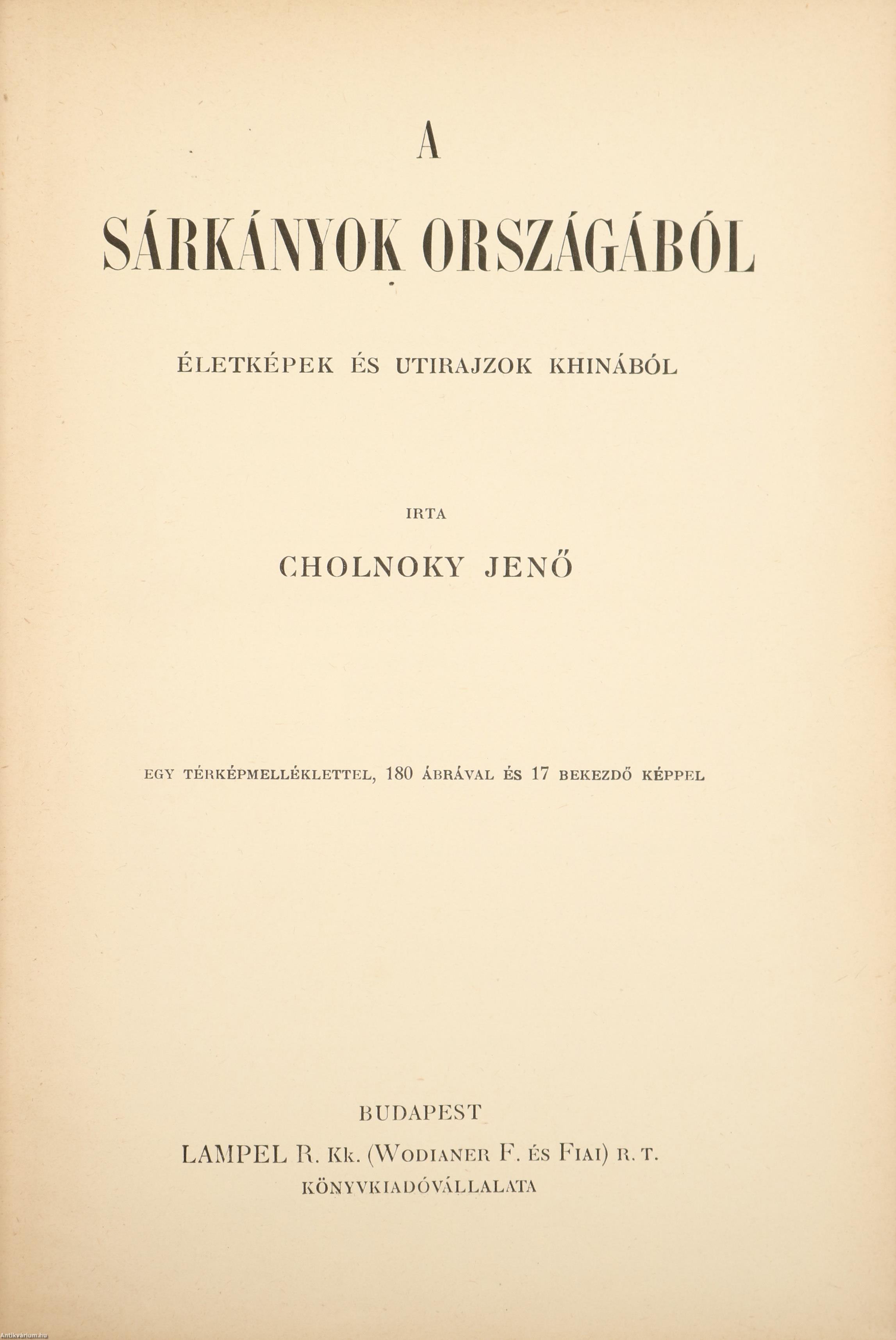 A
SÁRKÁNYOK ORSZÁGÁBÓL

ÉLETKÉPEK ÉS UTIRAJZOK KHINÁBÓL

IRTA

CHOLNOKY JENŐ

EGY TÉRKÉPMELLÉKLETTEL, 180 ÁBRÁVAL ÉS 17 BEKEZDŐ KÉPPEL

BUDAPEST
LAMPEL R. Kk. (WODIANER F. ÉS FIAI) R. T.
KÖNYVKIADÓVÁLLALATA

Antikvarium.hu